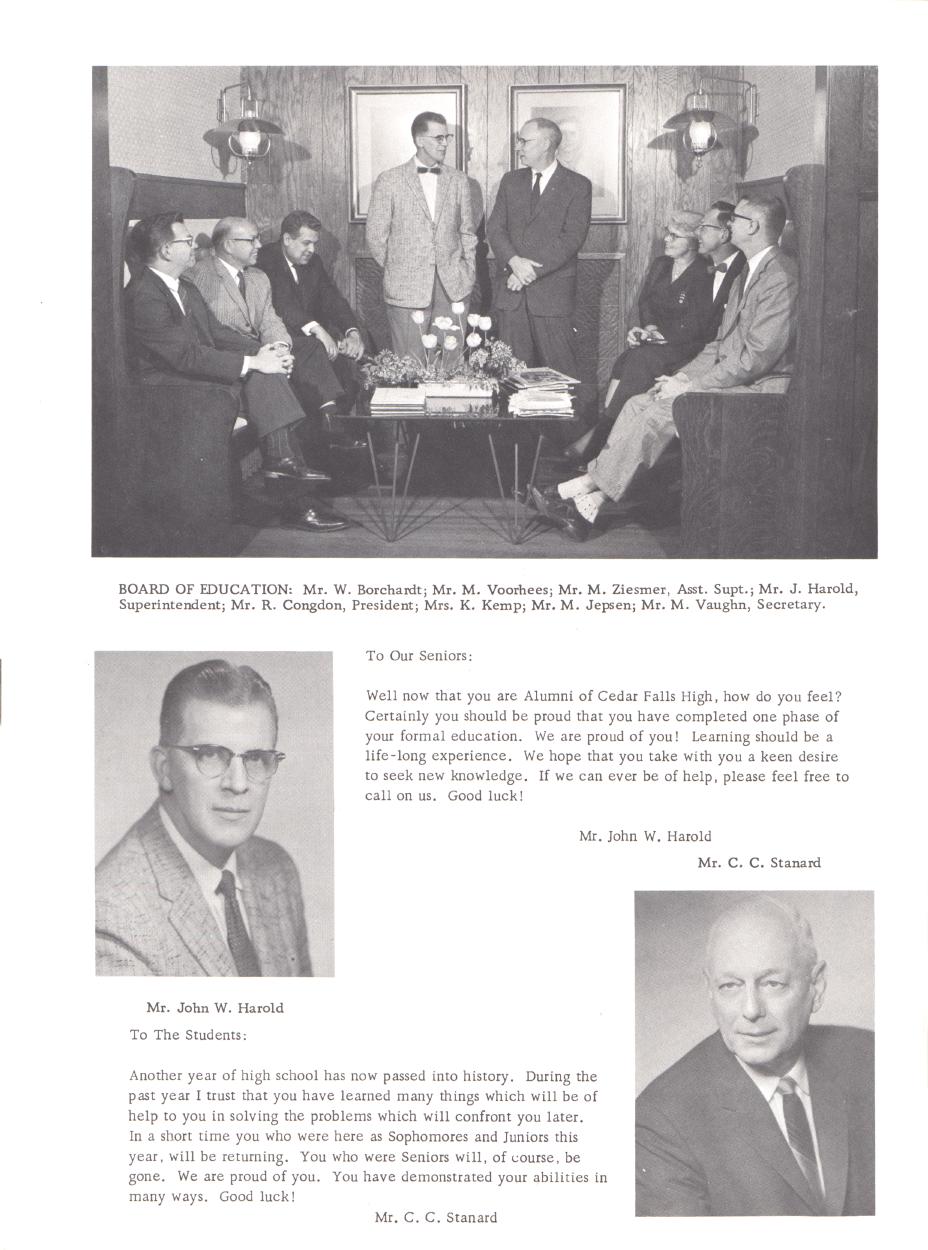 BOARD OF EDUCATION: Mr. W. Borchardt; Mr. M. Voorhees; Mr. M. Ziesmer, Asst. Supt.; Mr. J. Harold, Superintendent; Mr. R. Congdon, President; Mrs. K. Kemp; Mr. M. Jepsen; Mr. M. Vaughn, Secretary.

To Our Seniors:

Well now that you are Alumni of Cedar Falls High, how do you feel? Certainly you should be proud that you have completed one phase of your formal education. We are proud of you! Learning should be a life-long experience. We hope that you take with you a keen desire to seek new knowledge. If we can ever be of help, please feel free to call on us. Good luck!

Mr. John W. Harold

Mr. C. C. Stanard

Mr. John W. Harold

To The Students:

Another year of high school has now passed into history. During the past year I trust that you have learned many things which will be of help to you in solving the problems which will confront you later. In a short time you who were here as Sophomores and Juniors this year, will be returning. You who were Seniors will, of course, be gone. We are proud of you. You have demonstrated your abilities in many ways. Good luck!

Mr. C. C. Stanard